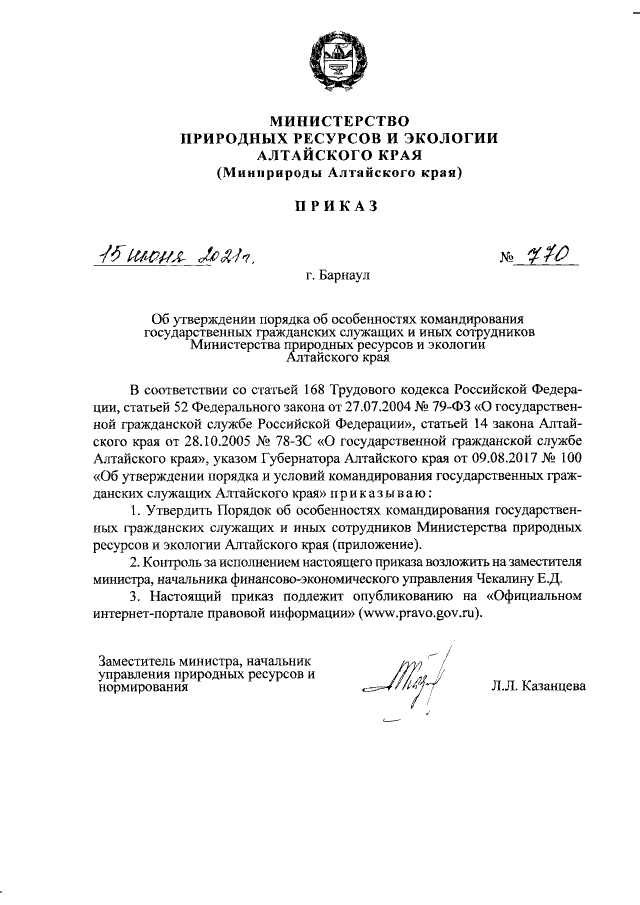 МИНИСТЕРСТВО
ПРИРОДНЫХ РЕСУРСОВ И ЭКОЛОГИИ
АЛТАЙСКОГО КРАЯ
(Минприроды Алтайского края)

ПРИКАЗ

15 июня 2021г. № 770

г. Барнаул

Об утверждении порядка об особенностях командирования государственных гражданских служащих и иных сотрудников Министерства природных ресурсов и экологии Алтайского края

В соответствии со статьей 168 Трудового кодекса Российской Федерации, статьей 52 Федерального закона от 27.07.2004 № 79-ФЗ «О государственной гражданской службе Российской Федерации», статьей 14 закона Алтайского края от 28.10.2005 № 78-ЗС «О государственной гражданской службе Алтайского края», указом Губернатора Алтайского края от 09.08.2017 № 100 «Об утверждении порядка и условий командирования государственных гражданских служащих Алтайского края» приказываю:

1. Утвердить Порядок об особенностях командирования государственных гражданских служащих и иных сотрудников Министерства природных ресурсов и экологии Алтайского края (приложение).

2. Контроль за исполнением настоящего приказа возложить на заместителя министра, начальника финансово-экономического управления Чекалину Е.Д.

3. Настоящий приказ подлежит опубликованию на «Официальном интернет-портале правовой информации» (www.pravo.gov.ru).

Заместитель министра, начальник управления природных ресурсов и нормирования

Л.Л. Казанцева